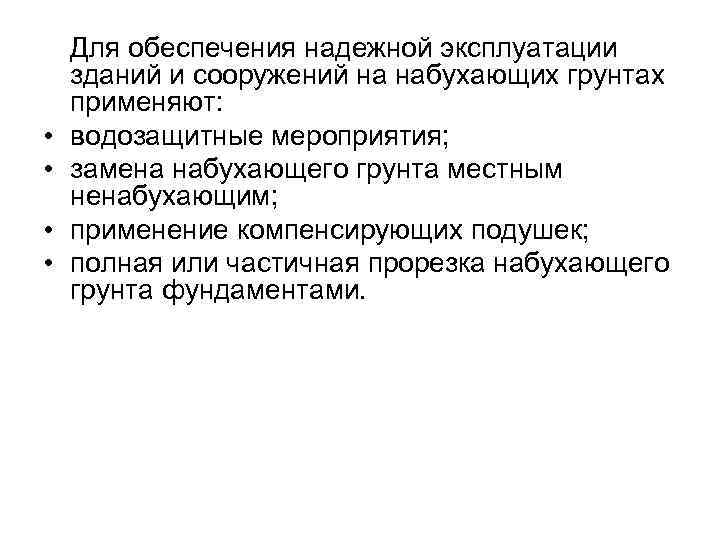 Для обеспечения надежной эксплуатации зданий и сооружений на набухающих грунтах применяют:

• водозащитные мероприятия;
• замена набухающего грунта местным ненабухающим;
• применение компенсирующих подушек;
• полная или частичная прорезка набухающего грунта фундаментами.